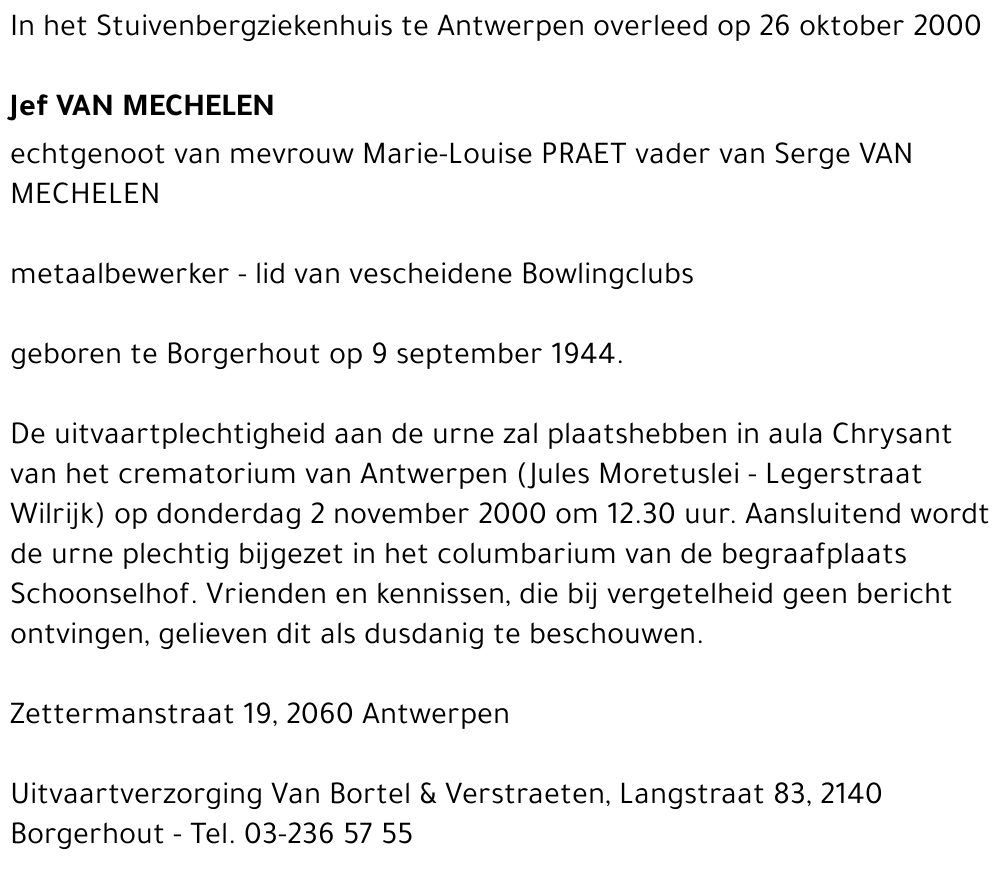 In het Stuivenbergziekenhuis te Antwerpen overleed op 26 oktober 2000

Jef VAN MECHELEN

echtgenoot van mevrouw Marie-Louise PRAET vader van Serge VAN MECHELEN

metaalbewerker - lid van vescheidene Bowlingclubs

geboren te Borgerhout op 9 september 1944.

De uitvaartplechtigheid aan de urne zal plaatshebben in aula Chrysant van het crematorium van Antwerpen (Jules Moretuslei - Legerstraat Wilrijk) op donderdag 2 november 2000 om 12.30 uur. Aansluitend wordt de urne plechtig bijgezet in het columbarium van de begraafplaats Schoonselhof. Vrienden en kennissen, die bij vergetelheid geen bericht ontvingen, gelieven dit als dusdanig te beschouwen.

Zettermanstraat 19, 2060 Antwerpen

Uitvaartverzorging Van Bortel & Verstraeten, Langstraat 83, 2140 Borgerhout - Tel. 03-236 57 55